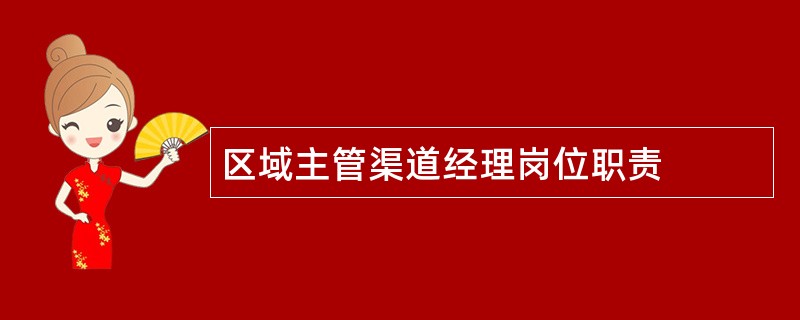 区域主管渠道经理岗位职责